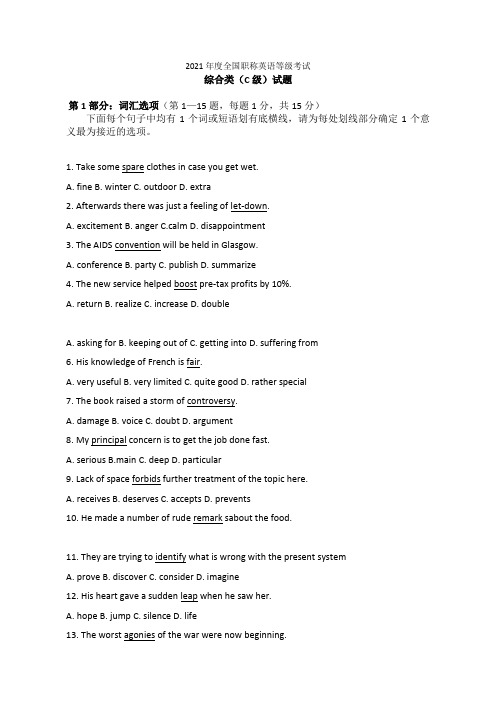 2021 年度全国职称英语等级考试
综合类（C 级）试题

第 1 部分：词汇选项（第 1—15 题，每题 1 分，共 15 分）
下面每个句子中均有 1 个词或短语划有底横线，请为每处划线部分确定 1 个意义最为接近的选项。

1. Take some spare clothes in case you get wet.
A. fine B. winter C. outdoor D. extra
2. Afterwards there was just a feeling of let-down.
A. excitement B. anger C.calm D. disappointment
3. The AIDS convention will be held in Glasgow.
A. conference B. party C. publish D. summarize
4. The new service helped boost pre-tax profits by 10%.
A. return B. realize C. increase D. double

A. asking for B. keeping out of C. getting into D. suffering from
6. His knowledge of French is fair.
A. very useful B. very limited C. quite good D. rather special
7. The book raised a storm of controversy.
A. damage B. voice C. doubt D. argument
8. My principal concern is to get the job done fast.
A. serious B.main C. deep D. particular
9. Lack of space forbids further treatment of the topic here.
A. receives B. deserves C. accepts D. prevents
10. He made a number of rude remark sabout the food.

11. They are trying to identify what is wrong with the present system
A. prove B. discover C. consider D. imagine
12. His heart gave a sudden leap when he saw her.
A. hope B. jump C. silence D. life
13. The worst agonies of the war were now beginning.